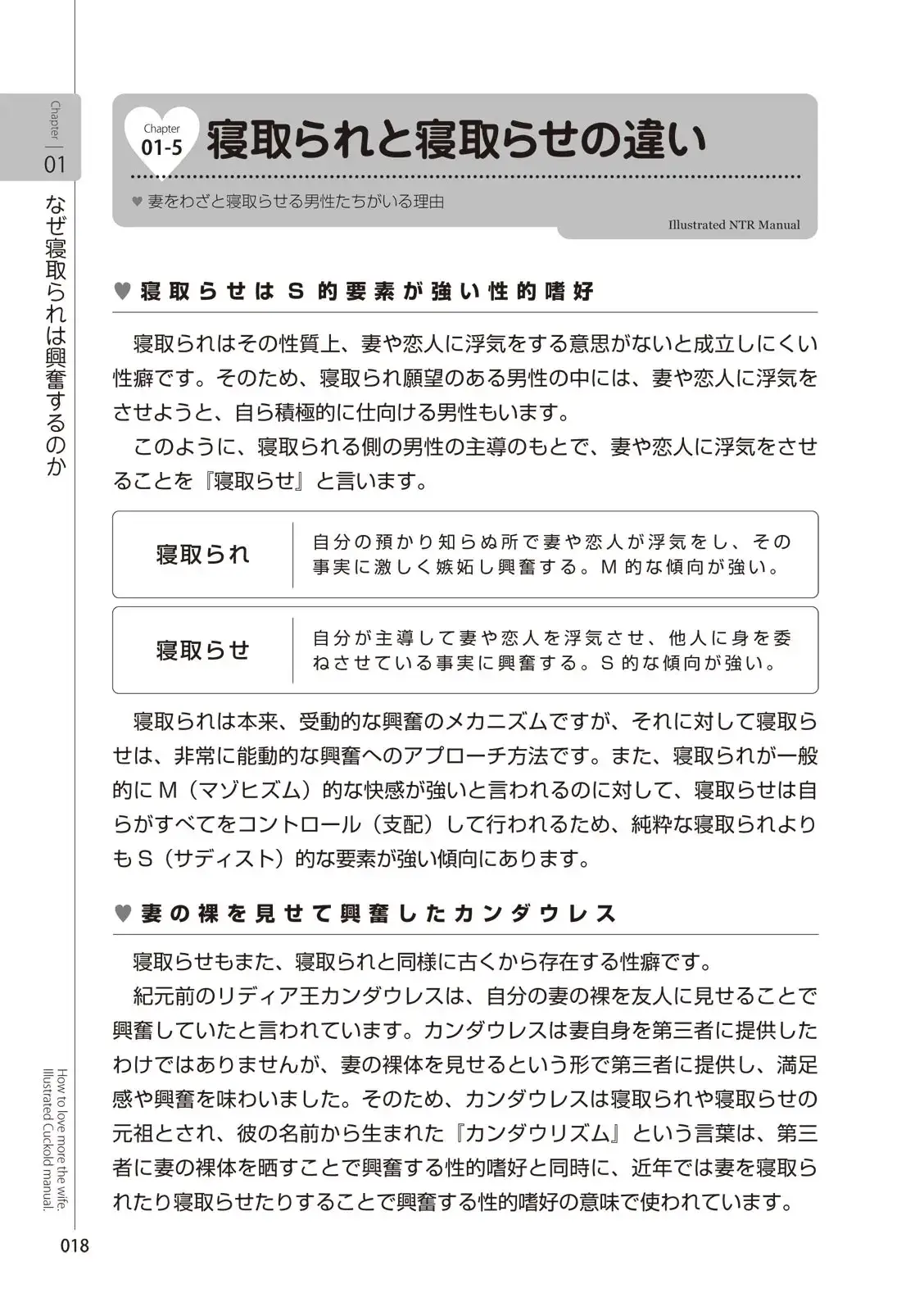 Chapter 01

なぜ寝取られは興奮するのか

Chapter 01-5 寝取られと寝取らせの違い

♥ 妻をわざと寝取らせる男性たちがいる理由

Illustrated NTR Manual

♥ 寝取らせはS的要素が強い性的嗜好

寝取られはその性質上、妻や恋人に浮気をする意思がないと成立しにくい性癖です。そのため、寝取られ願望のある男性の中には、妻や恋人に浮気をさせようと、自ら積極的に仕向ける男性もいます。

このように、寝取られる側の男性の主導のもとで、妻や恋人に浮気をさせることを『寝取らせ』と言います。

| 寝取られ | 自分の預かり知らぬ所で妻や恋人が浮気をし、その事実に激しく嫉妬し興奮する。M的な傾向が強い。 |
|---|---|
| 寝取らせ | 自分が主導して妻や恋人を浮気させ、他人に身を委ねさせている事実に興奮する。S的な傾向が強い。 |

寝取られは本来、受動的な興奮のメカニズムですが、それに対して寝取らせは、非常に能動的な興奮へのアプローチ方法です。また、寝取られが一般的にM（マゾヒズム）的な快感が強いと言われるのに対して、寝取らせは自らがすべてをコントロール（支配）して行われるため、純粋な寝取られよりもS（サディスト）的な要素が強い傾向にあります。

♥ 妻の裸を見せて興奮したカンダウレス

寝取らせもまた、寝取られと同様に古くから存在する性癖です。

紀元前のリディア王カンダウレスは、自分の妻の裸を友人に見せることで興奮していたと言われています。カンダウレスは妻自身を第三者に提供したわけではありませんが、妻の裸体を見せるという形で第三者に提供し、満足感や興奮を味わいました。そのため、カンダウレスは寝取られや寝取らせの元祖とされ、彼の名前から生まれた『カンダウリズム』という言葉は、第三者に妻の裸体を晒すことで興奮する性的嗜好と同時に、近年では妻を寝取られたり寝取らせたりすることで興奮する性的嗜好の意味で使われています。

How to love more the wife. Illustrated Cuckold manual.

018